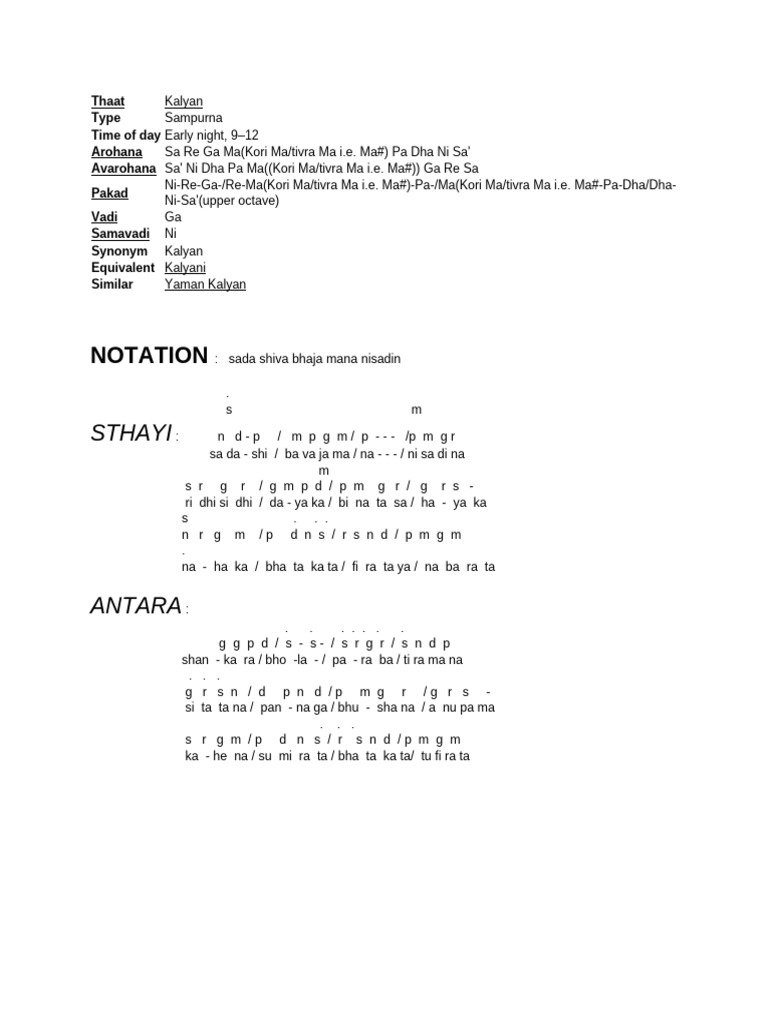 | | |
|---|---|
| Thaat | Kalyan |
| Type | Sampurna |
| Time of day | Early night, 9–12 |
| Arohana | Sa Re Ga Ma(Kori Ma/tivra Ma i.e. Ma#) Pa Dha Ni Sa' |
| Avarohana | Sa' Ni Dha Pa Ma((Kori Ma/tivra Ma i.e. Ma#)) Ga Re Sa |
| Pakad | Ni-Re-Ga-/Re-Ma(Kori Ma/tivra Ma i.e. Ma#)-Pa-/Ma(Kori Ma/tivra Ma i.e. Ma#-Pa-Dha/Dha-Ni-Sa'(upper octave) |
| Vadi | Ga |
| Samavadi | Ni |
| Synonym | Kalyan |
| Equivalent | Kalyani |
| Similar | Yaman Kalyan |

NOTATION : sada shiva bhaja mana nisadin

.
s m

STHAYI : n d - p / m p g m / p - - - /p m g r
sa da - shi / ba va ja ma / na - - - / ni sa di na
m
s r g r / g m p d / p m g r / g r s -
ri dhi si dhi / da - ya ka / bi na ta sa / ha - ya ka
s . . .
n r g m / p d n s / r s n d / p m g m
.
na - ha ka / bha ta ka ta / fi ra ta ya / na ba ra ta

ANTARA :

. . . . . . .
g g p d / s - s - / s r g r / s n d p
shan - ka ra / bho -la - / pa - ra ba / ti ra ma na
. . .
g r s n / d p n d / p m g r / g r s -
si ta ta na / pan - na ga / bhu - sha na / a nu pa ma
. . .
s r g m / p d n s / r s n d / p m g m
ka - he na / su mi ra ta / bha ta ka ta/ tu fi ra ta